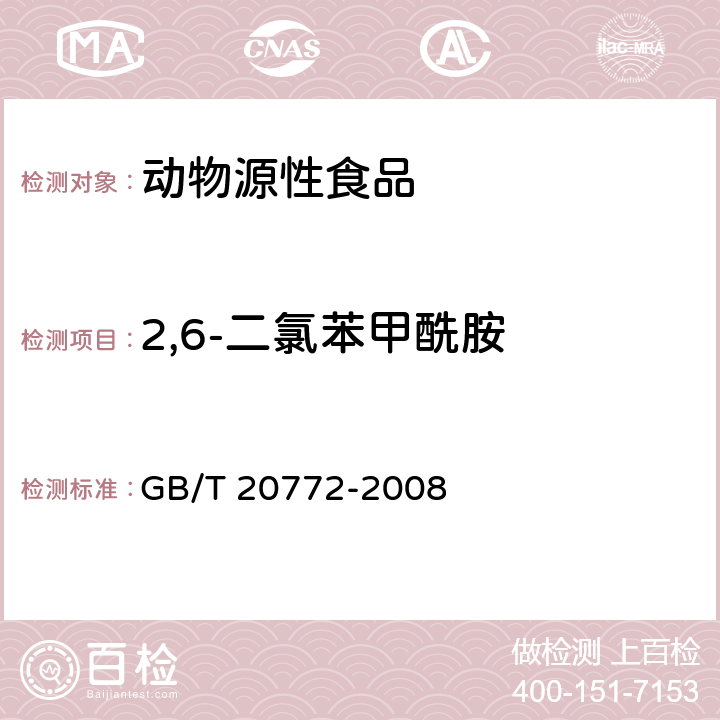 MA CNAS AC ilac-MRA

检测对象：动物源性食品

检测项目：2,6-二氯苯甲酰胺

检测标准：GB/T 20772-2008

百检 Baijiantest.com

做检测 上百检
400-151-7153